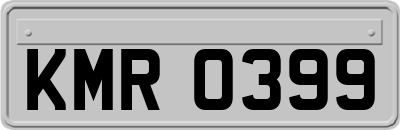 KMR 0399